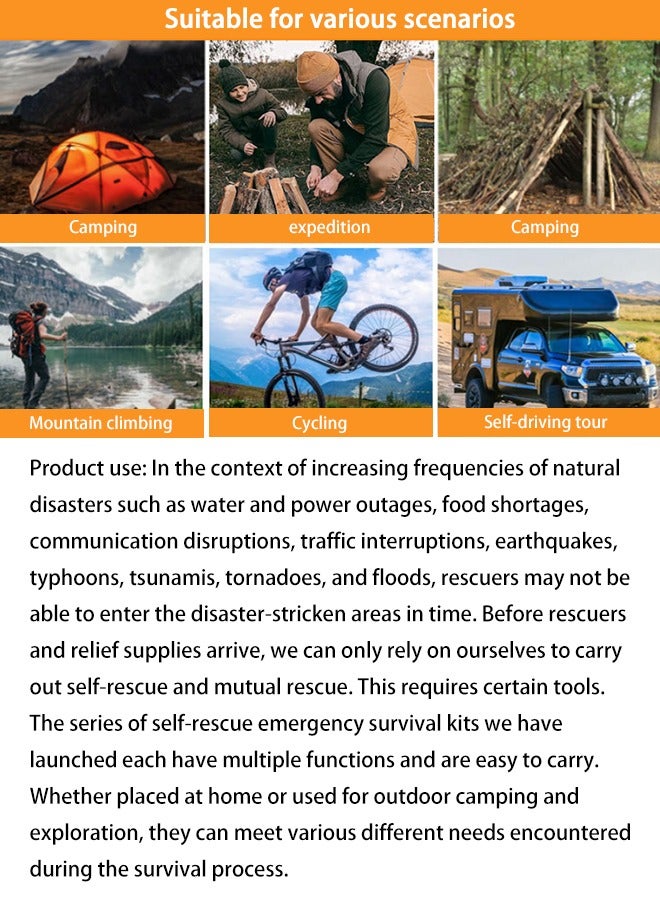 Suitable for various scenarios

Camping

expedition

Camping

Mountain climbing

Cycling

Self-driving tour

Product use: In the context of increasing frequencies of natural disasters such as water and power outages, food shortages, communication disruptions, traffic interruptions, earthquakes, typhoons, tsunamis, tornadoes, and floods, rescuers may not be able to enter the disaster-stricken areas in time. Before rescuers and relief supplies arrive, we can only rely on ourselves to carry out self-rescue and mutual rescue. This requires certain tools. The series of self-rescue emergency survival kits we have launched each have multiple functions and are easy to carry. Whether placed at home or used for outdoor camping and exploration, they can meet various different needs encountered during the survival process.